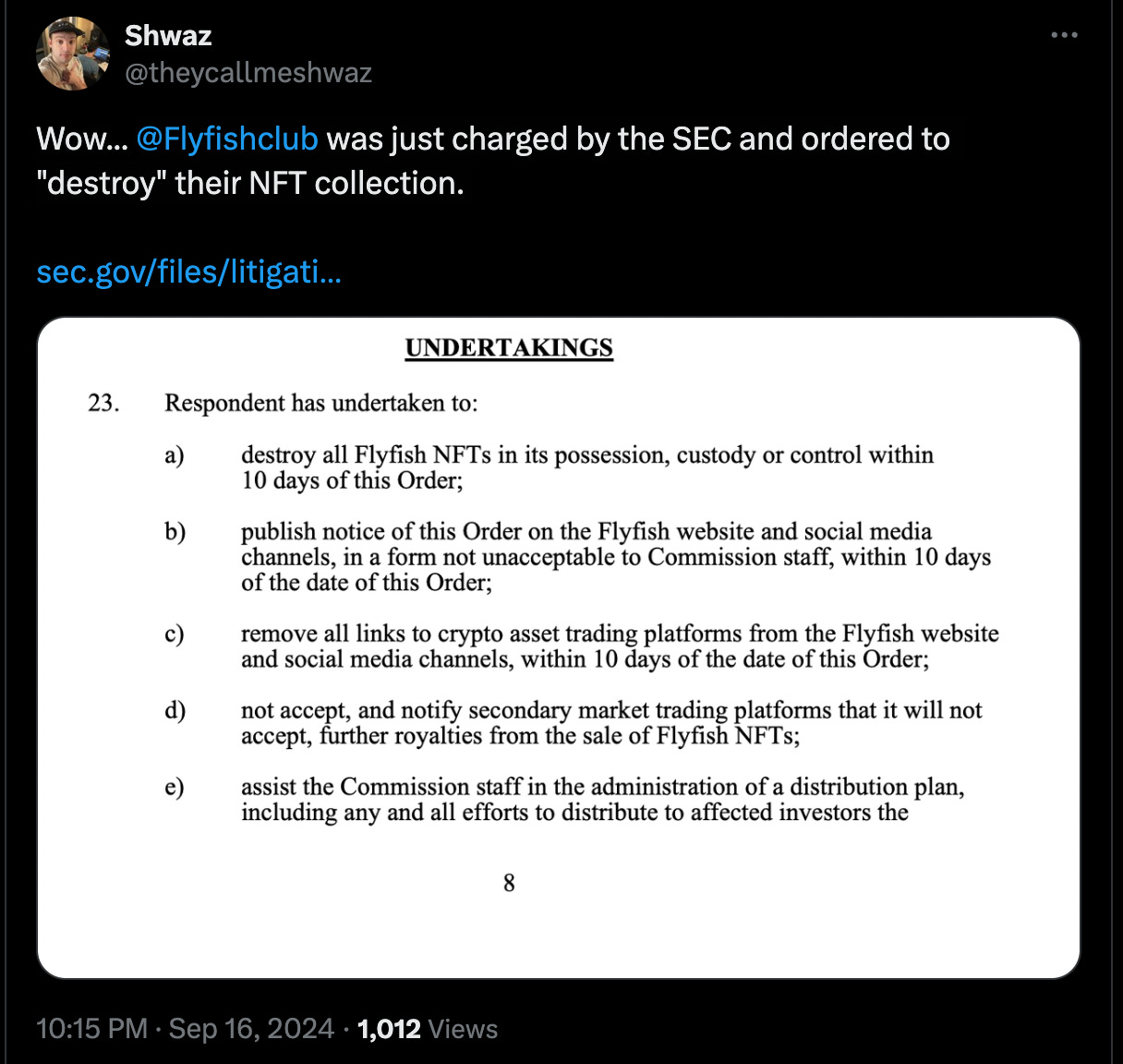 Shwaz
@theycallmeshwaz

Wow... @Flyfishclub was just charged by the SEC and ordered to "destroy" their NFT collection.

sec.gov/files/litigati...

UNDERTAKINGS

23. Respondent has undertaken to:

a) destroy all Flyfish NFTs in its possession, custody or control within 10 days of this Order;

b) publish notice of this Order on the Flyfish website and social media channels, in a form not unacceptable to Commission staff, within 10 days of the date of this Order;

c) remove all links to crypto asset trading platforms from the Flyfish website and social media channels, within 10 days of the date of this Order;

d) not accept, and notify secondary market trading platforms that it will not accept, further royalties from the sale of Flyfish NFTs;

e) assist the Commission staff in the administration of a distribution plan, including any and all efforts to distribute to affected investors the

8

10:15 PM · Sep 16, 2024 · 1,012 Views